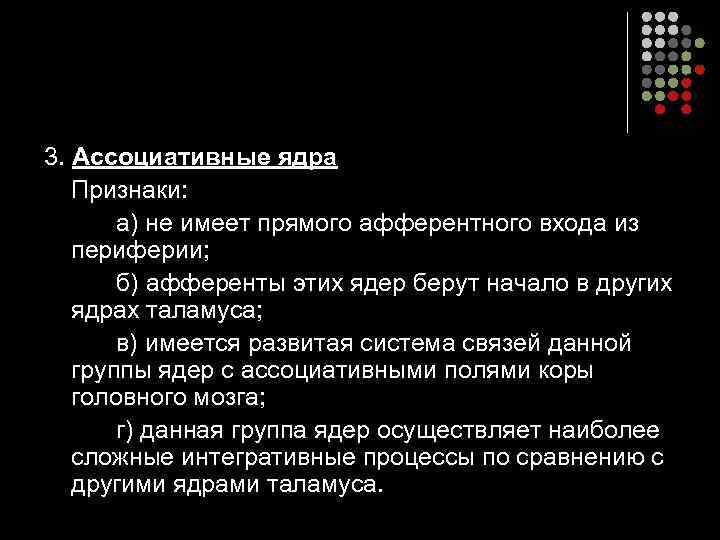 3. Ассоциативные ядра

Признаки:

а) не имеет прямого афферентного входа из периферии;

б) афференты этих ядер берут начало в других ядрах таламуса;

в) имеется развитая система связей данной группы ядер с ассоциативными полями коры головного мозга;

г) данная группа ядер осуществляет наиболее сложные интегративные процессы по сравнению с другими ядрами таламуса.